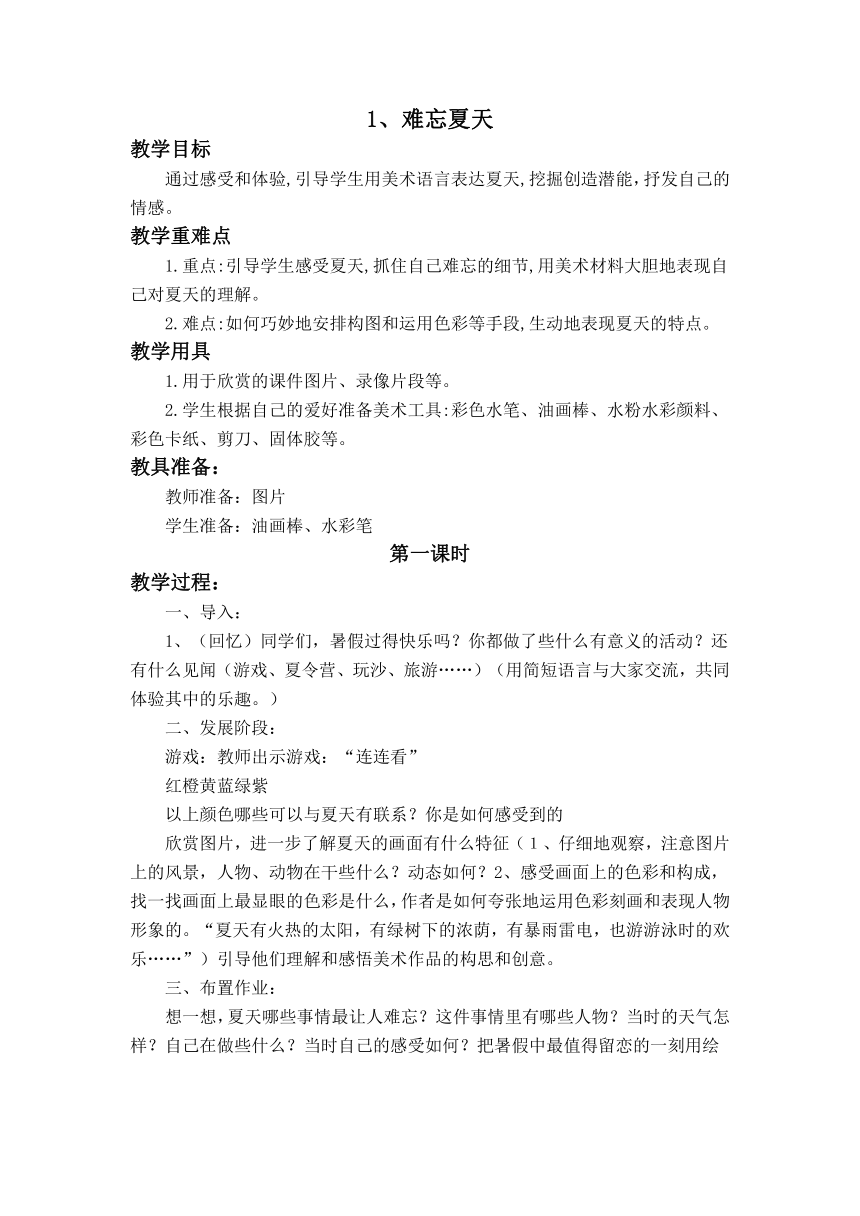 1、难忘夏天

教学目标

通过感受和体验,引导学生用美术语言表达夏天,挖掘创造潜能,抒发自己的情感。

教学重难点

1.重点:引导学生感受夏天,抓住自己难忘的细节,用美术材料大胆地表现自己对夏天的理解。

2.难点:如何巧妙地安排构图和运用色彩等手段,生动地表现夏天的特点。

教学用具

1.用于欣赏的课件图片、录像片段等。

2.学生根据自己的爱好准备美术工具:彩色水笔、油画棒、水粉水彩颜料、彩色卡纸、剪刀、固体胶等。

教具准备:

教师准备:图片

学生准备:油画棒、水彩笔

第一课时

教学过程:

一、导入:

1、(回忆)同学们，暑假过得快乐吗？你都做了些什么有意义的活动？还有什么见闻（游戏、夏令营、玩沙、旅游……）（用简短语言与大家交流，共同体验其中的乐趣。）

二、发展阶段：

游戏：教师出示游戏：“连连看”

红橙黄蓝绿紫

以上颜色哪些可以与夏天有联系？你是如何感受到的

欣赏图片，进一步了解夏天的画面有什么特征（1、仔细地观察，注意图片上的风景，人物、动物在干些什么？动态如何？2、感受画面上的色彩和构成，找一找画面上最显眼的色彩是什么，作者是如何夸张地运用色彩刻画和表现人物形象的。“夏天有火热的太阳，有绿树下的浓荫，有暴雨雷电，也游游泳时的欢乐……”）引导他们理解和感悟美术作品的构思和创意。

三、布置作业：

想一想，夏天哪些事情最让人难忘？这件事情里有哪些人物？当时的天气怎样？自己在做些什么？当时自己的感受如何？把暑假中最值得留恋的一刻用绘